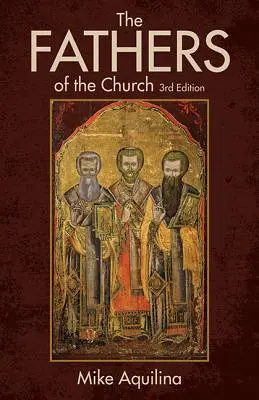 The
FATHERS
of the Church 3rd Edition

Mike Aquilina